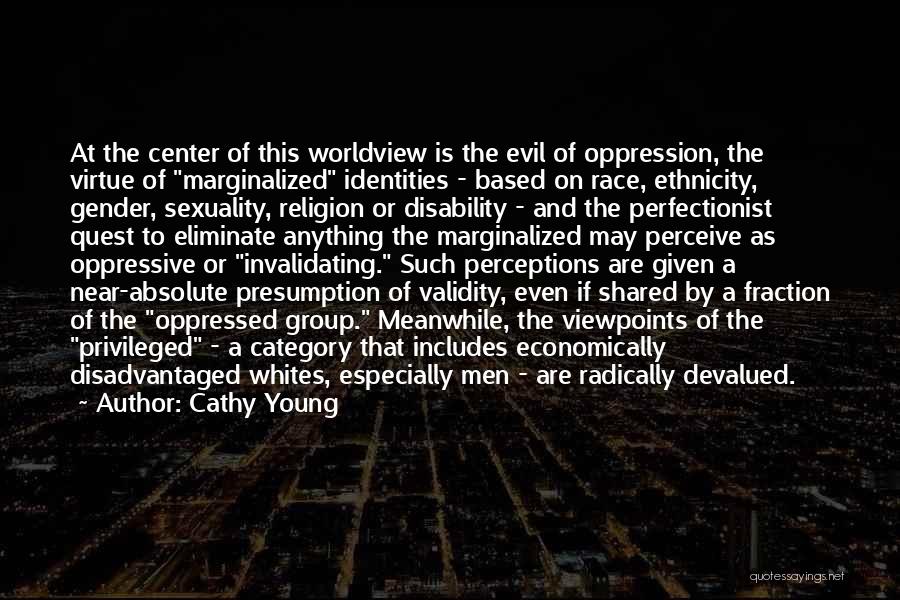 At the center of this worldview is the evil of oppression, the virtue of "marginalized" identities - based on race, ethnicity, gender, sexuality, religion or disability - and the perfectionist quest to eliminate anything the marginalized may perceive as oppressive or "invalidating." Such perceptions are given a near-absolute presumption of validity, even if shared by a fraction of the "oppressed group." Meanwhile, the viewpoints of the "privileged" - a category that includes economically disadvantaged whites, especially men - are radically devalued.

~ Author: Cathy Young

quotessayings.net